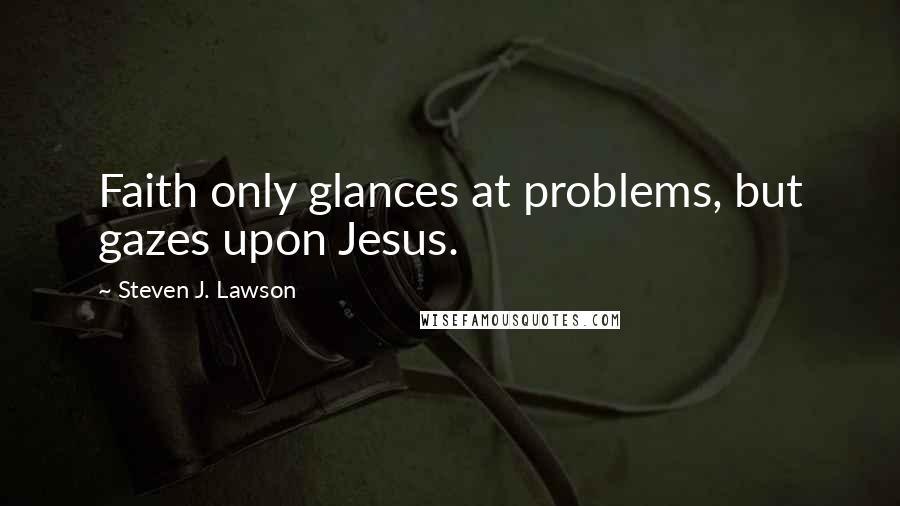 Faith only glances at problems, but gazes upon Jesus.

~ Steven J. Lawson

WISEFAMOUSQUOTES.COM